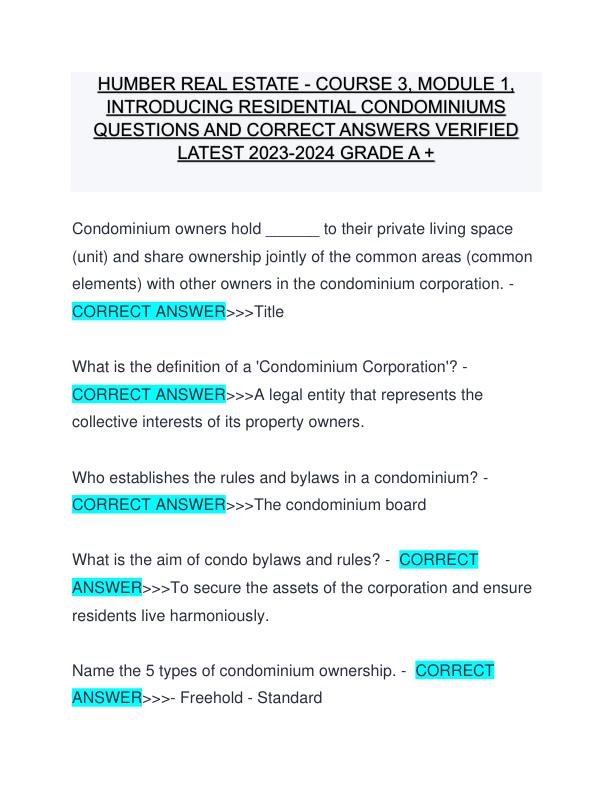 HUMBER REAL ESTATE - COURSE 3, MODULE 1, INTRODUCING RESIDENTIAL CONDOMINIUMS QUESTIONS AND CORRECT ANSWERS VERIFIED LATEST 2023-2024 GRADE A +

Condominium owners hold ______ to their private living space (unit) and share ownership jointly of the common areas (common elements) with other owners in the condominium corporation. - CORRECT ANSWER>>>Title

What is the definition of a 'Condominium Corporation'? - CORRECT ANSWER>>>A legal entity that represents the collective interests of its property owners.

Who establishes the rules and bylaws in a condominium? - CORRECT ANSWER>>>The condominium board

What is the aim of condo bylaws and rules? - CORRECT ANSWER>>>To secure the assets of the corporation and ensure residents live harmoniously.

Name the 5 types of condominium ownership. - CORRECT ANSWER>>>- Freehold - Standard